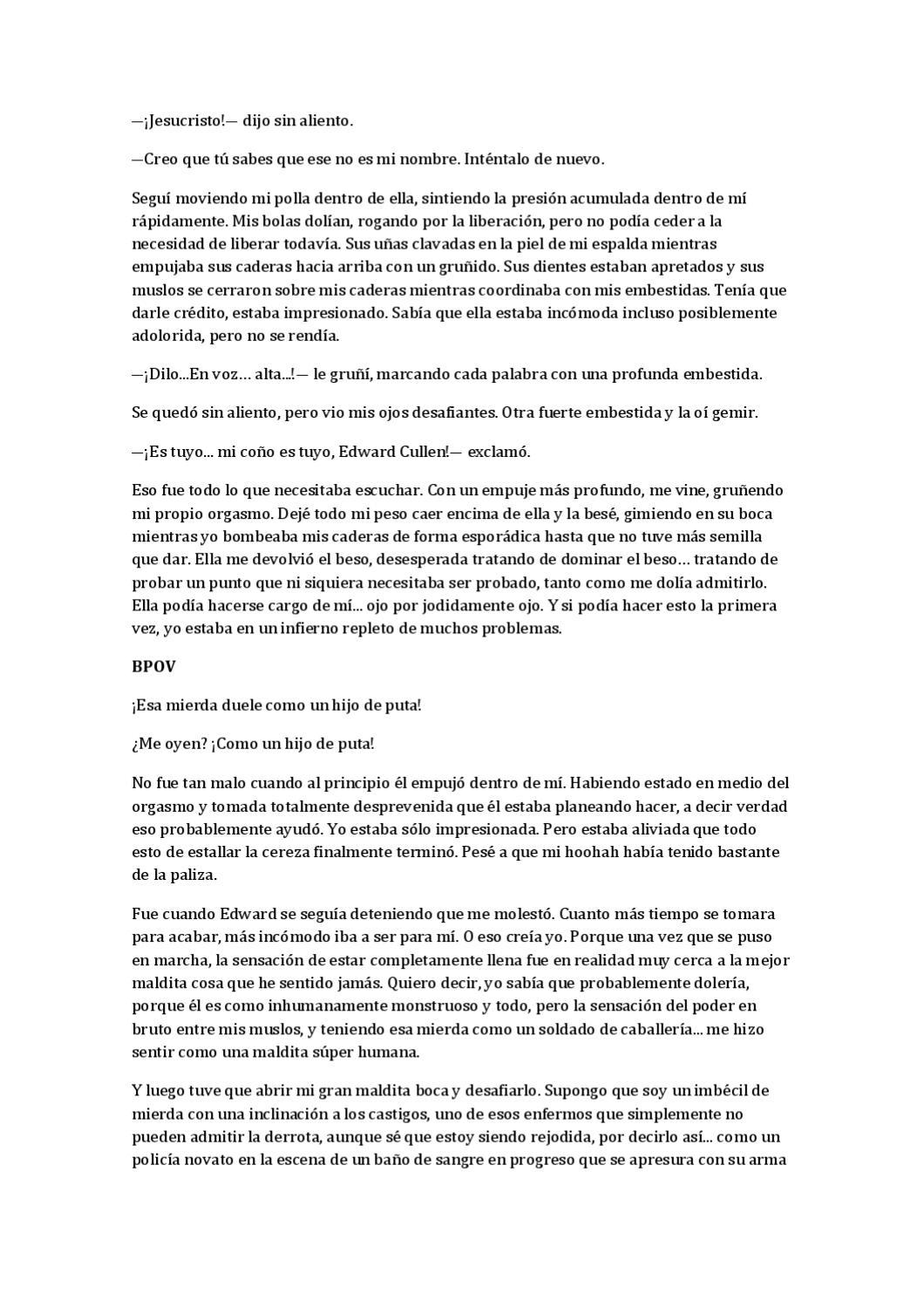 —¡Jesucristo!— dijo sin aliento.

—Creo que tú sabes que ese no es mi nombre. Inténtalo de nuevo.

Seguí moviendo mi polla dentro de ella, sintiendo la presión acumulada dentro de mí rápidamente. Mis bolas dolían, rogando por la liberación, pero no podía ceder a la necesidad de liberar todavía. Sus uñas clavadas en la piel de mi espalda mientras empujaba sus caderas hacia arriba con un gruñido. Sus dientes estaban apretados y sus muslos se cerraron sobre mis caderas mientras coordinaba con mis embestidas. Tenía que darle crédito, estaba impresionado. Sabía que ella estaba incómoda incluso posiblemente adolorida, pero no se rendía.

—¡Dilo...En voz… alta...!— le gruñí, marcando cada palabra con una profunda embestida.

Se quedó sin aliento, pero vio mis ojos desafiantes. Otra fuerte embestida y la oí gemir.

—¡Es tuyo... mi coño es tuyo, Edward Cullen!— exclamó.

Eso fue todo lo que necesitaba escuchar. Con un empuje más profundo, me vine, gruñendo mi propio orgasmo. Dejé todo mi peso caer encima de ella y la besé, gimiendo en su boca mientras yo bombeaba mis caderas de forma esporádica hasta que no tuve más semilla que dar. Ella me devolvió el beso, desesperada tratando de dominar el beso… tratando de probar un punto que ni siquiera necesitaba ser probado, tanto como me dolía admitirlo. Ella podía hacerse cargo de mí... ojo por jodidamente ojo. Y si podía hacer esto la primera vez, yo estaba en un infierno repleto de muchos problemas.

BPOV

¡Esa mierda duele como un hijo de puta!

¿Me oyen? ¡Como un hijo de puta!

No fue tan malo cuando al principio él empujó dentro de mí. Habiendo estado en medio del orgasmo y tomada totalmente desprevenida que él estaba planeando hacer, a decir verdad eso probablemente ayudó. Yo estaba sólo impresionada. Pero estaba aliviada que todo esto de estallar la cereza finalmente terminó. Pesé a que mi hoohah había tenido bastante de la paliza.

Fue cuando Edward se seguía deteniendo que me molestó. Cuanto más tiempo se tomara para acabar, más incómodo iba a ser para mí. O eso creía yo. Porque una vez que se puso en marcha, la sensación de estar completamente llena fue en realidad muy cerca a la mejor maldita cosa que he sentido jamás. Quiero decir, yo sabía que probablemente dolería, porque él es como inhumanamente monstruoso y todo, pero la sensación del poder en bruto entre mis muslos, y teniendo esa mierda como un soldado de caballería... me hizo sentir como una maldita súper humana.

Y luego tuve que abrir mi gran maldita boca y desafiarlo. Supongo que soy un imbécil de mierda con una inclinación a los castigos, uno de esos enfermos que simplemente no pueden admitir la derrota, aunque sé que estoy siendo rejodida, por decirlo así... como un policía novato en la escena de un baño de sangre en progreso que se apresura con su arma